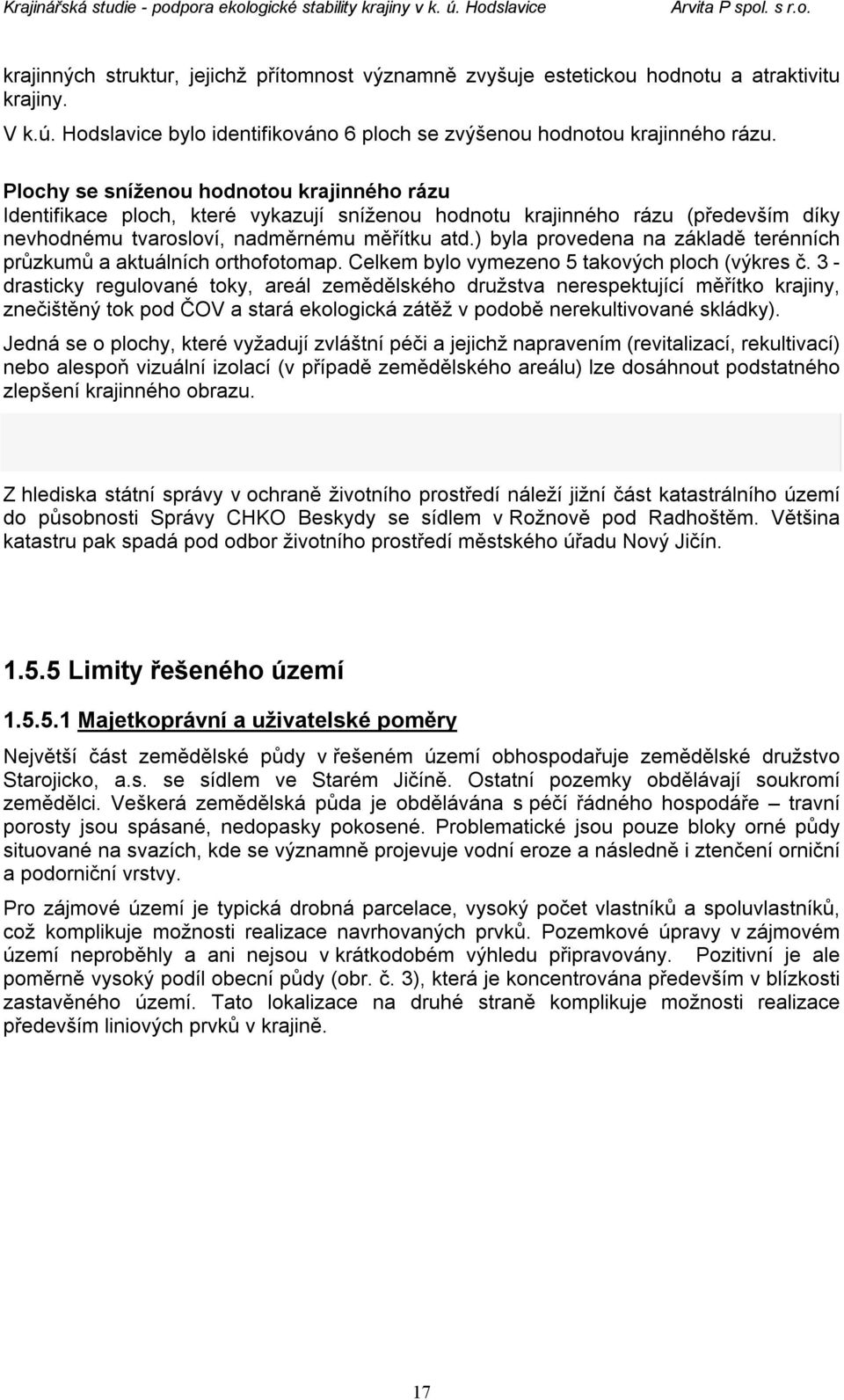 Krajinářská studie - podpora ekologické stability krajiny v k. ú. Hodslavice Arvita P spol. s r.o.

krajinných struktur, jejichž přítomnost významně zvyšuje estetickou hodnotu a atraktivitu krajiny.

V k.ú. Hodslavice bylo identifikováno 6 ploch se zvýšenou hodnotou krajinného rázu.

Plochy se sníženou hodnotou krajinného rázu
Identifikace ploch, které vykazují sníženou hodnotu krajinného rázu (především díky nevhodnému tvarosloví, nadměrnému měřítku atd.) byla provedena na základě terénních průzkumů a aktuálních orthofotomap. Celkem bylo vymezeno 5 takových ploch (výkres č. 3 - drasticky regulované toky, areál zemědělského družstva nerespektující měřítko krajiny, znečištěný tok pod ČOV a stará ekologická zátěž v podobě nerekultivované skládky).

Jedná se o plochy, které vyžadují zvláštní péči a jejichž napravením (revitalizací, rekultivací) nebo alespoň vizuální izolací (v případě zemědělského areálu) lze dosáhnout podstatného zlepšení krajinného obrazu.

Z hlediska státní správy v ochraně životního prostředí náleží jižní část katastrálního území do působnosti Správy CHKO Beskydy se sídlem v Rožnově pod Radhoštěm. Většina katastru pak spadá pod odbor životního prostředí městského úřadu Nový Jičín.

1.5.5 Limity řešeného území

1.5.5.1 Majetkoprávní a uživatelské poměry

Největší část zemědělské půdy v řešeném území obhospodařuje zemědělské družstvo Starojicko, a.s. se sídlem ve Starém Jičíně. Ostatní pozemky obdělávají soukromí zemědělci. Veškerá zemědělská půda je obdělávána s péčí řádného hospodáře – travní porosty jsou spásané, nedopasky pokosené. Problematické jsou pouze bloky orné půdy situované na svazích, kde se významně projevuje vodní eroze a následně i ztenčení orniční a podorniční vrstvy.

Pro zájmové území je typická drobná parcelace, vysoký počet vlastníků a spoluvlastníků, což komplikuje možnosti realizace navrhovaných prvků. Pozemkové úpravy v zájmovém území neproběhly a ani nejsou v krátkodobém výhledu připravovány. Pozitivní je ale poměrně vysoký podíl obecní půdy (obr. č. 3), která je koncentrována především v blízkosti zastavěného území. Tato lokalizace na druhé straně komplikuje možnosti realizace především liniových prvků v krajině.

17